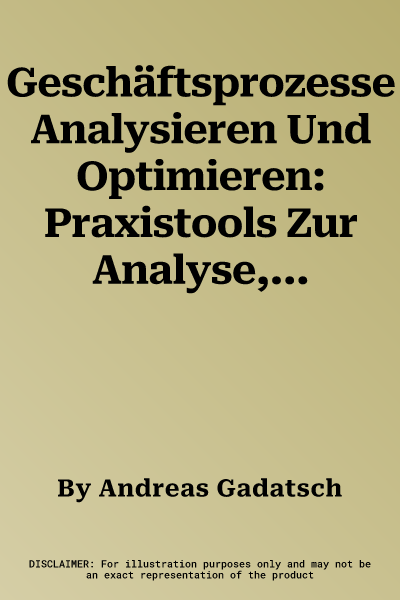 Geschäftsprozesse Analysieren Und Optimieren: Praxistools Zur Analyse,...

By Andreas Gadatsch

DISCLAIMER: For illustration purposes only and may not be an exact representation of the product